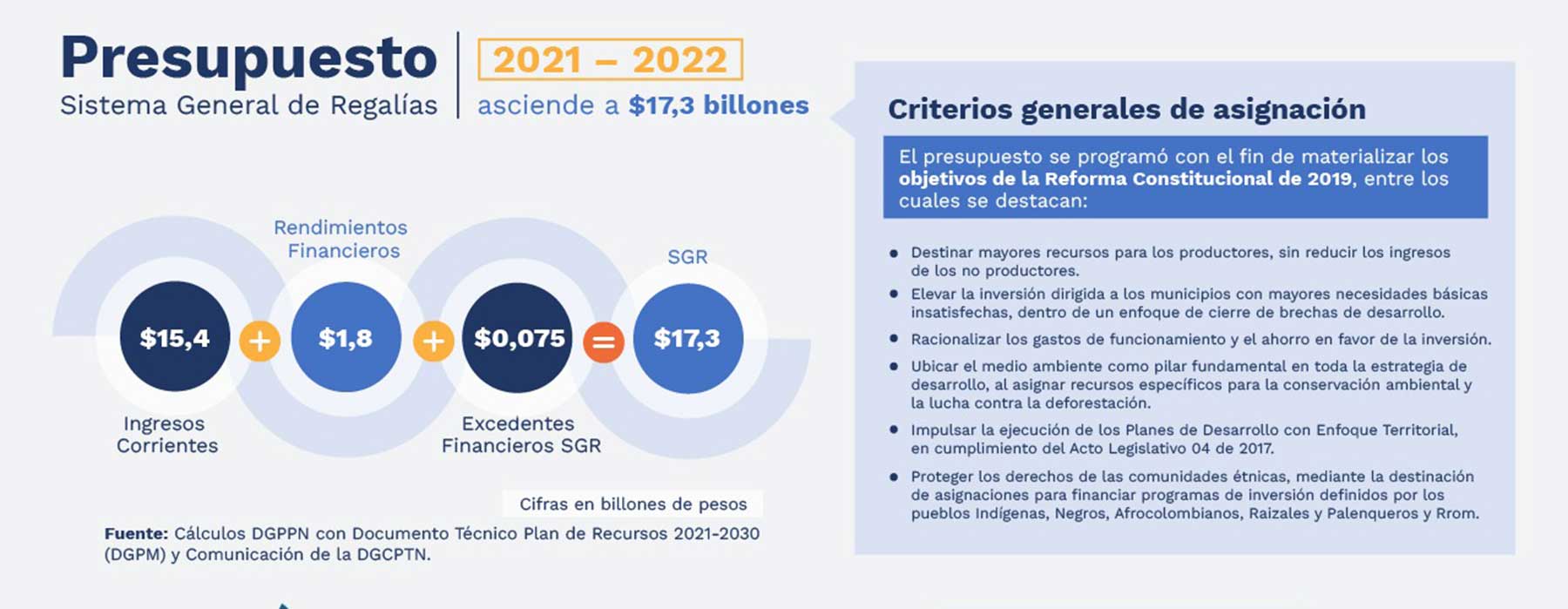 Presupuesto
Sistema General de Regalías

2021 – 2022
asciende a $17,3 billones

Rendimientos Financieros

SGR

$15,4 + $1,8 + $0,075 = $17,3

Ingresos Corrientes

Excedentes Financieros SGR

Cifras en billones de pesos

Fuente: Cálculos DGPPN con Documento Técnico Plan de Recursos 2021-2030 (DGPM) y Comunicación de la DGCPTN.

Criterios generales de asignación

El presupuesto se programó con el fin de materializar los objetivos de la Reforma Constitucional de 2019, entre los cuales se destacan:

- Destinar mayores recursos para los productores, sin reducir los ingresos de los no productores.
- Elevar la inversión dirigida a los municipios con mayores necesidades básicas insatisfechas, dentro de un enfoque de cierre de brechas de desarrollo.
- Racionalizar los gastos de funcionamiento y el ahorro en favor de la inversión.
- Ubicar el medio ambiente como pilar fundamental en toda la estrategia de desarrollo, al asignar recursos específicos para la conservación ambiental y la lucha contra la deforestación.
- Impulsar la ejecución de los Planes de Desarrollo con Enfoque Territorial, en cumplimiento del Acto Legislativo 04 de 2017.
- Proteger los derechos de las comunidades étnicas, mediante la destinación de asignaciones para financiar programas de inversión definidos por los pueblos Indígenas, Negros, Afrocolombianos, Raizales y Palenqueros y Rrom.